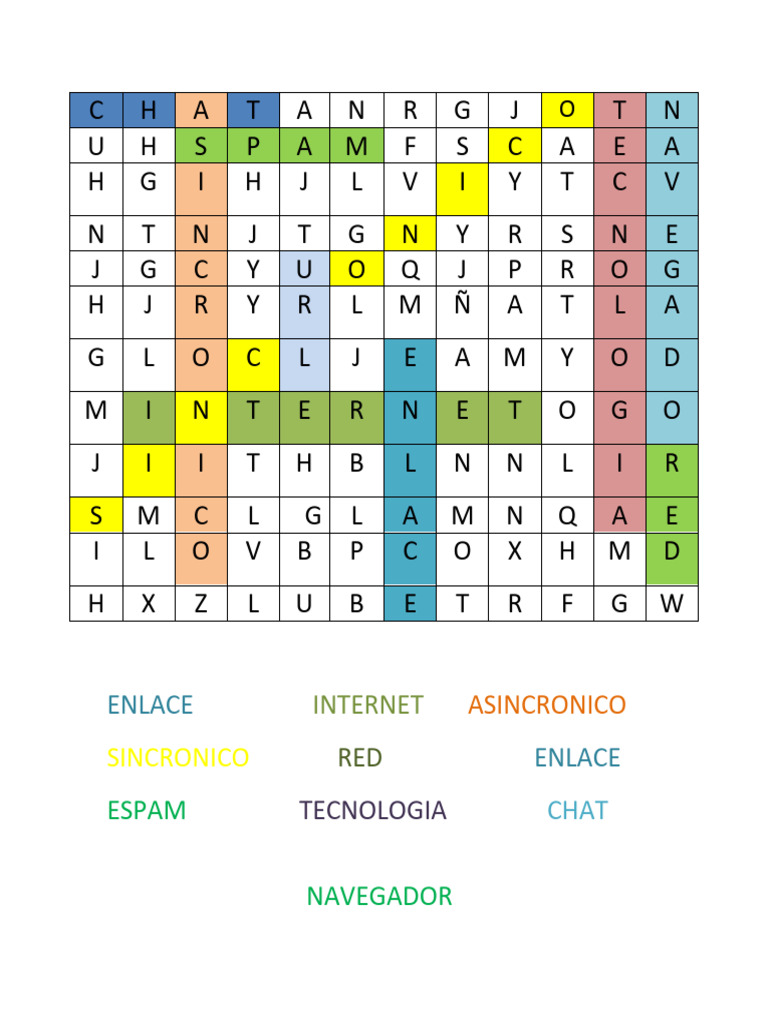 | C | H | A | T | A | N | R | G | J | O | T | N |
|---|---|---|---|---|---|---|---|---|---|---|---|
| U | H | S | P | A | M | F | S | C | A | E | A |
| H | G | I | H | J | L | V | I | Y | T | C | V |
| N | T | N | J | T | G | N | Y | R | S | N | E |
| J | G | C | Y | U | O | Q | J | P | R | O | G |
| H | J | R | Y | R | L | M | Ñ | A | T | L | A |
| G | L | O | C | L | J | E | A | M | Y | O | D |
| M | I | N | T | E | R | N | E | T | O | G | O |
| J | I | I | T | H | B | L | N | N | L | I | R |
| S | M | C | L | G | L | A | M | N | Q | A | E |
| I | L | O | V | B | P | C | O | X | H | M | D |
| H | X | Z | L | U | B | E | T | R | F | G | W |

ENLACE INTERNET ASINCRONICO

SINCRONICO RED ENLACE

ESPAM TECNOLOGIA CHAT

NAVEGADOR